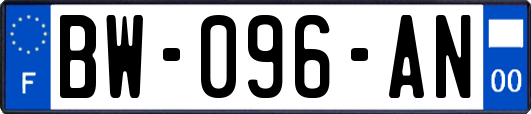 F
BW-096-AN
00